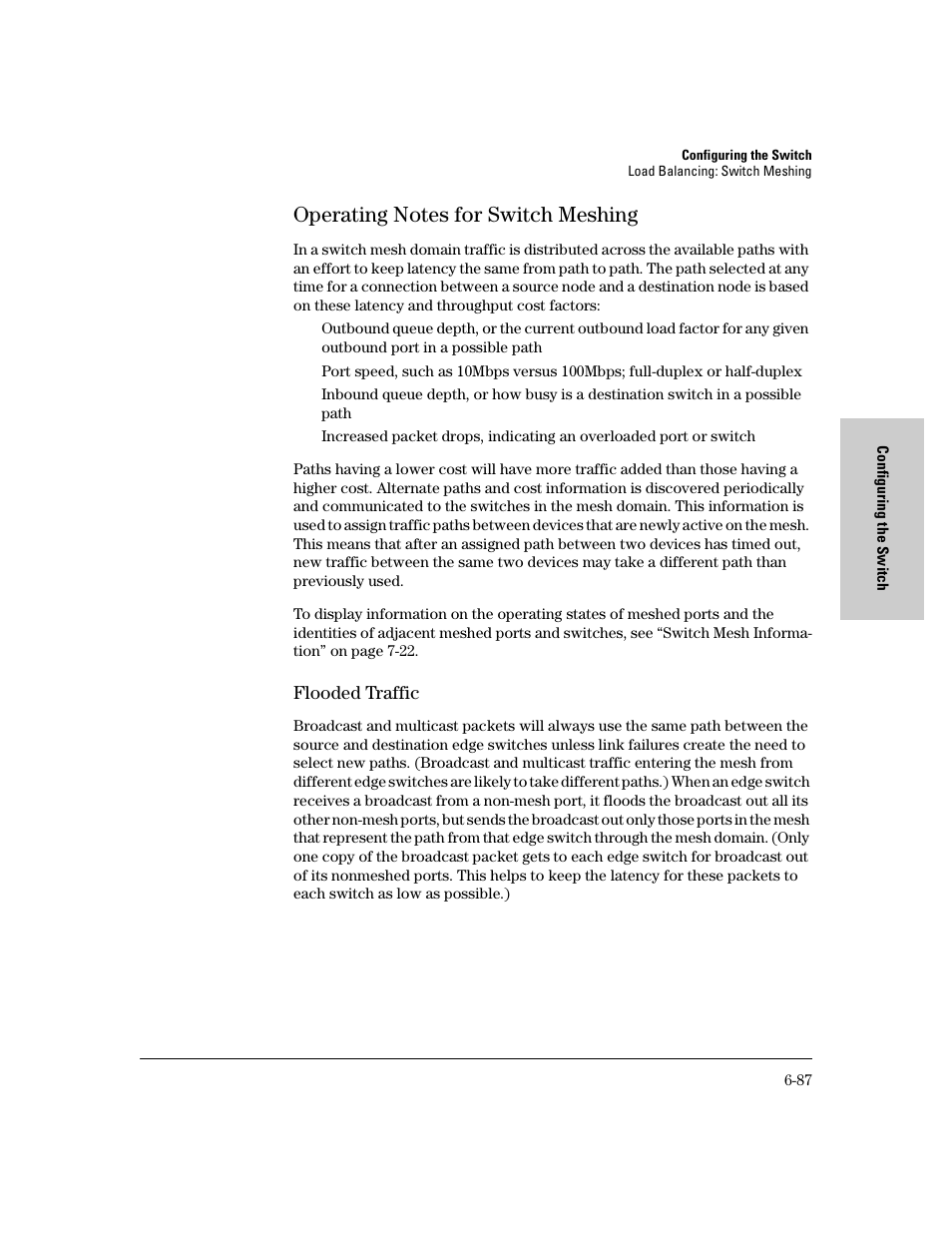 Configuring the Switch
Load Balancing: Switch Meshing

Operating Notes for Switch Meshing

In a switch mesh domain traffic is distributed across the available paths with an effort to keep latency the same from path to path. The path selected at any time for a connection between a source node and a destination node is based on these latency and throughput cost factors:

Outbound queue depth, or the current outbound load factor for any given outbound port in a possible path

Port speed, such as 10Mbps versus 100Mbps; full-duplex or half-duplex

Inbound queue depth, or how busy is a destination switch in a possible path

Increased packet drops, indicating an overloaded port or switch

Paths having a lower cost will have more traffic added than those having a higher cost. Alternate paths and cost information is discovered periodically and communicated to the switches in the mesh domain. This information is used to assign traffic paths between devices that are newly active on the mesh. This means that after an assigned path between two devices has timed out, new traffic between the same two devices may take a different path than previously used.

To display information on the operating states of meshed ports and the identities of adjacent meshed ports and switches, see “Switch Mesh Information” on page 7-22.

Flooded Traffic

Broadcast and multicast packets will always use the same path between the source and destination edge switches unless link failures create the need to select new paths. (Broadcast and multicast traffic entering the mesh from different edge switches are likely to take different paths.) When an edge switch receives a broadcast from a non-mesh port, it floods the broadcast out all its other non-mesh ports, but sends the broadcast out only those ports in the mesh that represent the path from that edge switch through the mesh domain. (Only one copy of the broadcast packet gets to each edge switch for broadcast out of its nonmeshed ports. This helps to keep the latency for these packets to each switch as low as possible.)

Configuring the Switch

6-87